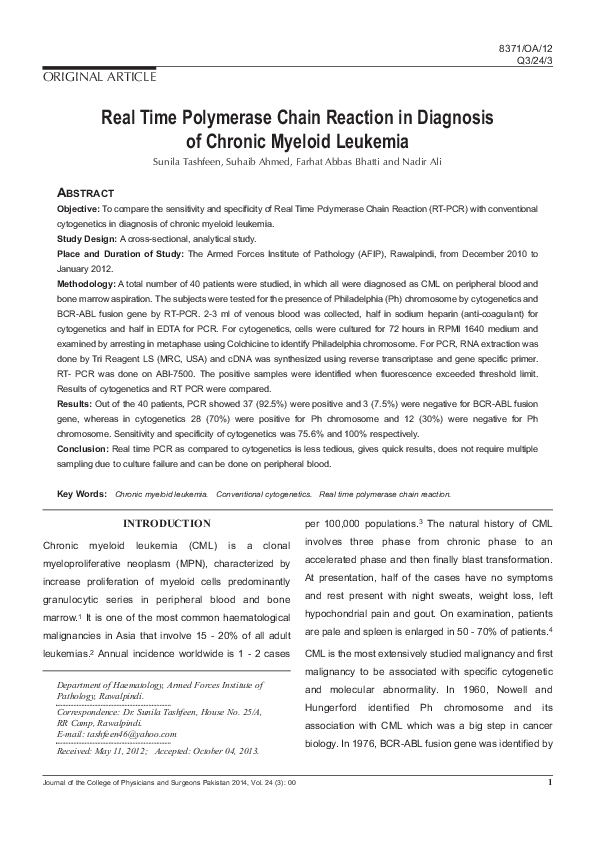 8371/OA/12
Q3/24/3

ORIGINAL ARTICLE

Real Time Polymerase Chain Reaction in Diagnosis of Chronic Myeloid Leukemia

Sunila Tashfeen, Suhaib Ahmed, Farhat Abbas Bhatti and Nadir Ali

ABSTRACT

Objective: To compare the sensitivity and specificity of Real Time Polymerase Chain Reaction (RT-PCR) with conventional cytogenetics in diagnosis of chronic myeloid leukemia.

Study Design: A cross-sectional, analytical study.

Place and Duration of Study: The Armed Forces Institute of Pathology (AFIP), Rawalpindi, from December 2010 to January 2012.

Methodology: A total number of 40 patients were studied, in which all were diagnosed as CML on peripheral blood and bone marrow aspiration. The subjects were tested for the presence of Philadelphia (Ph) chromosome by cytogenetics and BCR-ABL fusion gene by RT-PCR. 2-3 ml of venous blood was collected, half in sodium heparin (anti-coagulant) for cytogenetics and half in EDTA for PCR. For cytogenetics, cells were cultured for 72 hours in RPMI 1640 medium and examined by arresting in metaphase using Colchicine to identify Philadelphia chromosome. For PCR, RNA extraction was done by Tri Reagent LS (MRC, USA) and cDNA was synthesized using reverse transcriptase and gene specific primer. RT- PCR was done on ABI-7500. The positive samples were identified when fluorescence exceeded threshold limit. Results of cytogenetics and RT PCR were compared.

Results: Out of the 40 patients, PCR showed 37 (92.5%) were positive and 3 (7.5%) were negative for BCR-ABL fusion gene, whereas in cytogenetics 28 (70%) were positive for Ph chromosome and 12 (30%) were negative for Ph chromosome. Sensitivity and specificity of cytogenetics was 75.6% and 100% respectively.

Conclusion: Real time PCR as compared to cytogenetics is less tedious, gives quick results, does not require multiple sampling due to culture failure and can be done on peripheral blood.

Key Words: Chronic myeloid leukemia. Conventional cytogenetics. Real time polymerase chain reaction.

INTRODUCTION

Chronic myeloid leukemia (CML) is a clonal myeloproliferative neoplasm (MPN), characterized by increase proliferation of myeloid cells predominantly granulocytic series in peripheral blood and bone marrow.$^1$ It is one of the most common haematological malignancies in Asia that involve 15 - 20% of all adult leukemias.$^2$ Annual incidence worldwide is 1 - 2 cases

Department of Haematology, Armed Forces Institute of Pathology, Rawalpindi.

Correspondence: Dr. Sunila Tashfeen, House No. 25/A, RR Camp, Rawalpindi.
E-mail: tashfeen46@yahoo.com

Received: May 11, 2012; Accepted: October 04, 2013.

per 100,000 populations.$^3$ The natural history of CML involves three phase from chronic phase to an accelerated phase and then finally blast transformation. At presentation, half of the cases have no symptoms and rest present with night sweats, weight loss, left hypochondrial pain and gout. On examination, patients are pale and spleen is enlarged in 50 - 70% of patients.$^4$

CML is the most extensively studied malignancy and first malignancy to be associated with specific cytogenetic and molecular abnormality. In 1960, Nowell and Hungerford identified Ph chromosome and its association with CML which was a big step in cancer biology. In 1976, BCR-ABL fusion gene was identified by

Journal of the College of Physicians and Surgeons Pakistan 2014, Vol. 24 (3): 00

1